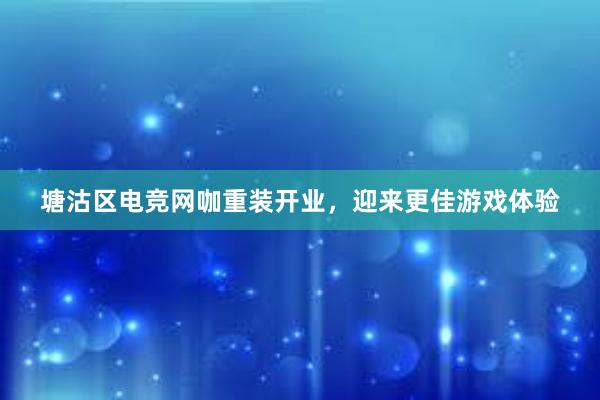 塘沽区电竞网咖重装开业，迎来更佳游戏体验